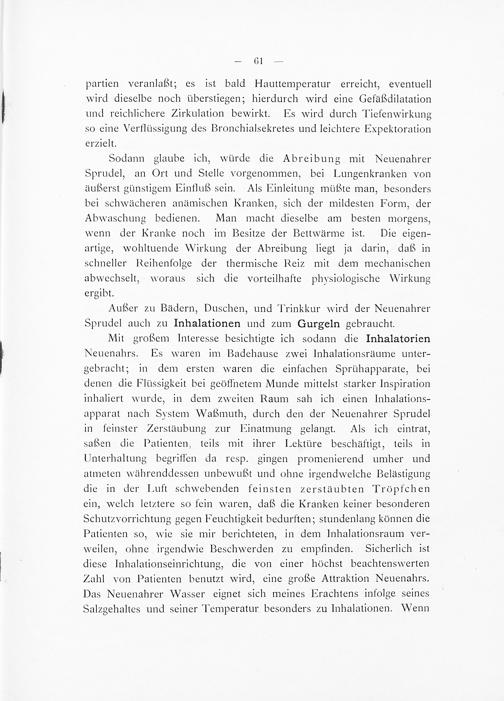 — 61 —

partien veranlaßt; es ist bald Hauttemperatur erreicht, eventuell wird dieselbe noch überstiegen; hierdurch wird eine Gefäßdilatation und reichlichere Zirkulation bewirkt. Es wird durch Tiefenwirkung so eine Verflüssigung des Bronchialsekretes und leichtere Expektoration erzielt.

Sodann glaube ich, würde die Abreibung mit Neuenahrer Sprudel, an Ort und Stelle vorgenommen, bei Lungenkranken von äußerst günstigem Einfluß sein. Als Einleitung müßte man, besonders bei schwächeren anämischen Kranken, sich der mildesten Form, der Abwaschung bedienen. Man macht dieselbe am besten morgens, wenn der Kranke noch im Besitze der Bettwärme ist. Die eigenartige, wohltuende Wirkung der Abreibung liegt ja darin, daß in schneller Reihenfolge der thermische Reiz mit dem mechanischen abwechselt, woraus sich die vorteilhafte physiologische Wirkung ergibt.

Außer zu Bädern, Duschen, und Trinkkur wird der Neuenahrer Sprudel auch zu Inhalationen und zum Gurgeln gebraucht.

Mit großem Interesse besichtigte ich sodann die Inhalatorien Neuenahrs. Es waren im Badehause zwei Inhalationsräume untergebracht; in dem ersten waren die einfachen Sprühapparate, bei denen die Flüssigkeit bei geöffnetem Munde mittelst starker Inspiration inhaliert wurde, in dem zweiten Raum sah ich einen Inhalationsapparat nach System Waßmuth, durch den der Neuenahrer Sprudel in feinster Zerstäubung zur Einatmung gelangt. Als ich eintrat, saßen die Patienten, teils mit ihrer Lektüre beschäftigt, teils in Unterhaltung begriffen da resp. gingen promenierend umher und atmeten währenddessen unbewußt und ohne irgendwelche Belästigung die in der Luft schwebenden feinsten zerstäubten Tröpfchen ein, welch letztere so fein waren, daß die Kranken keiner besonderen Schutzvorrichtung gegen Feuchtigkeit bedurften; stundenlang können die Patienten so, wie sie mir berichteten, in dem Inhalationsraum verweilen, ohne irgendwie Beschwerden zu empfinden. Sicherlich ist diese Inhalationseinrichtung, die von einer höchst beachtenswerten Zahl von Patienten benutzt wird, eine große Attraktion Neuenahrs. Das Neuenahrer Wasser eignet sich meines Erachtens infolge seines Salzgehaltes und seiner Temperatur besonders zu Inhalationen. Wenn